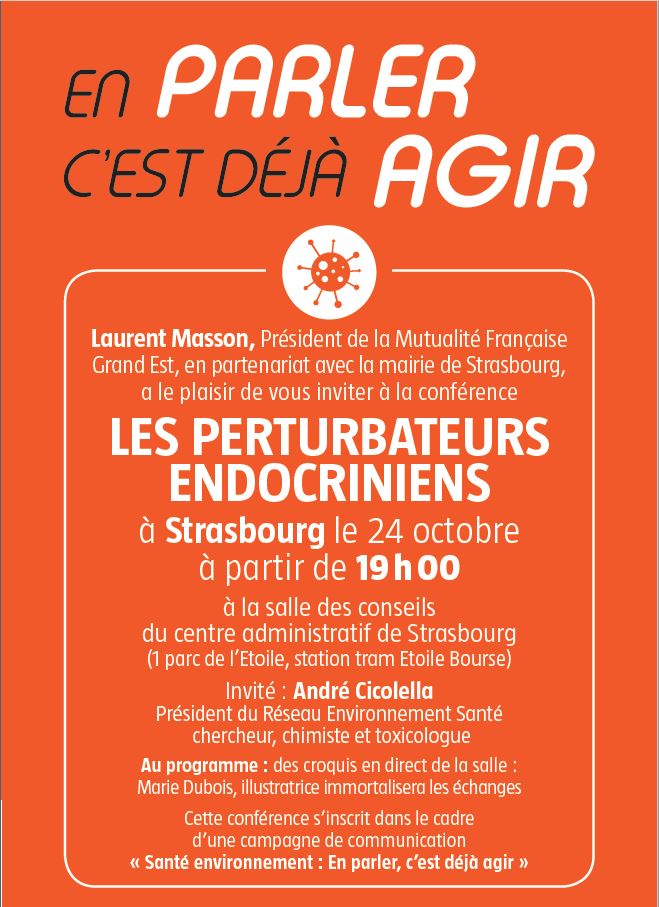 EN PARLER
C'EST DÉJÀ AGIR

Laurent Masson, Président de la Mutualité Française Grand Est, en partenariat avec la mairie de Strasbourg, a le plaisir de vous inviter à la conférence

LES PERTURBATEURS ENDOCRINIENS

à Strasbourg le 24 octobre
à partir de 19 h 00

à la salle des conseils
du centre administratif de Strasbourg
(1 parc de l'Etoile, station tram Etoile Bourse)

Invité : André Cicolella
Président du Réseau Environnement Santé
chercheur, chimiste et toxicologue

Au programme : des croquis en direct de la salle :
Marie Dubois, illustratrice immortalisera les échanges

Cette conférence s'inscrit dans le cadre d'une campagne de communication
« Santé environnement : En parler, c'est déjà agir »